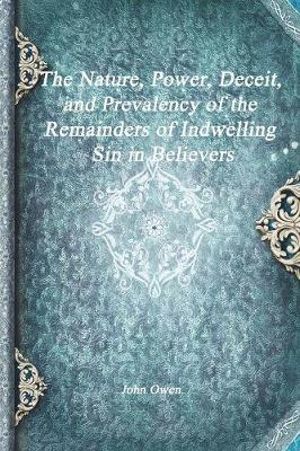 The Nature, Power, Deceit, and Prevalency of the Remainders of Indwelling Sin in Believers

John Owen